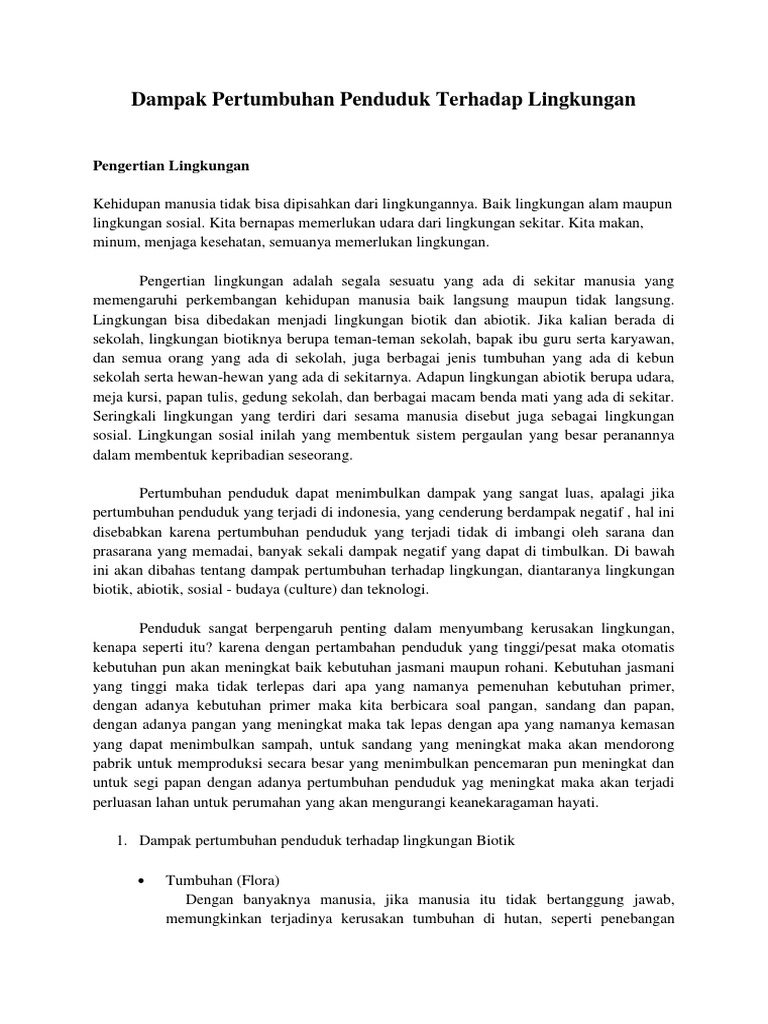 Dampak Pertumbuhan Penduduk Terhadap Lingkungan

Pengertian Lingkungan

Kehidupan manusia tidak bisa dipisahkan dari lingkungannya. Baik lingkungan alam maupun lingkungan sosial. Kita bernapas memerlukan udara dari lingkungan sekitar. Kita makan, minum, menjaga kesehatan, semuanya memerlukan lingkungan.

Pengertian lingkungan adalah segala sesuatu yang ada di sekitar manusia yang memengaruhi perkembangan kehidupan manusia baik langsung maupun tidak langsung. Lingkungan bisa dibedakan menjadi lingkungan biotik dan abiotik. Jika kalian berada di sekolah, lingkungan biotiknya berupa teman-teman sekolah, bapak ibu guru serta karyawan, dan semua orang yang ada di sekolah, juga berbagai jenis tumbuhan yang ada di kebun sekolah serta hewan-hewan yang ada di sekitarnya. Adapun lingkungan abiotik berupa udara, meja kursi, papan tulis, gedung sekolah, dan berbagai macam benda mati yang ada di sekitar. Seringkali lingkungan yang terdiri dari sesama manusia disebut juga sebagai lingkungan sosial. Lingkungan sosial inilah yang membentuk sistem pergaulan yang besar peranannya dalam membentuk kepribadian seseorang.

Pertumbuhan penduduk dapat menimbulkan dampak yang sangat luas, apalagi jika pertumbuhan penduduk yang terjadi di indonesia, yang cenderung berdampak negatif , hal ini disebabkan karena pertumbuhan penduduk yang terjadi tidak di imbangi oleh sarana dan prasarana yang memadai, banyak sekali dampak negatif yang dapat di timbulkan. Di bawah ini akan dibahas tentang dampak pertumbuhan terhadap lingkungan, diantaranya lingkungan biotik, abiotik, sosial - budaya (culture) dan teknologi.

Penduduk sangat berpengaruh penting dalam menyumbang kerusakan lingkungan, kenapa seperti itu? karena dengan pertambahan penduduk yang tinggi/pesat maka otomatis kebutuhan pun akan meningkat baik kebutuhan jasmani maupun rohani. Kebutuhan jasmani yang tinggi maka tidak terlepas dari apa yang namanya pemenuhan kebutuhan primer, dengan adanya kebutuhan primer maka kita berbicara soal pangan, sandang dan papan, dengan adanya pangan yang meningkat maka tak lepas dengan apa yang namanya kemasan yang dapat menimbulkan sampah, untuk sandang yang meningkat maka akan mendorong pabrik untuk memproduksi secara besar yang menimbulkan pencemaran pun meningkat dan untuk segi papan dengan adanya pertumbuhan penduduk yag meningkat maka akan terjadi perluasan lahan untuk perumahan yang akan mengurangi keanekaragaman hayati.

1. Dampak pertumbuhan penduduk terhadap lingkungan Biotik

• Tumbuhan (Flora)
Dengan banyaknya manusia, jika manusia itu tidak bertanggung jawab, memungkinkan terjadinya kerusakan tumbuhan di hutan, seperti penebangan